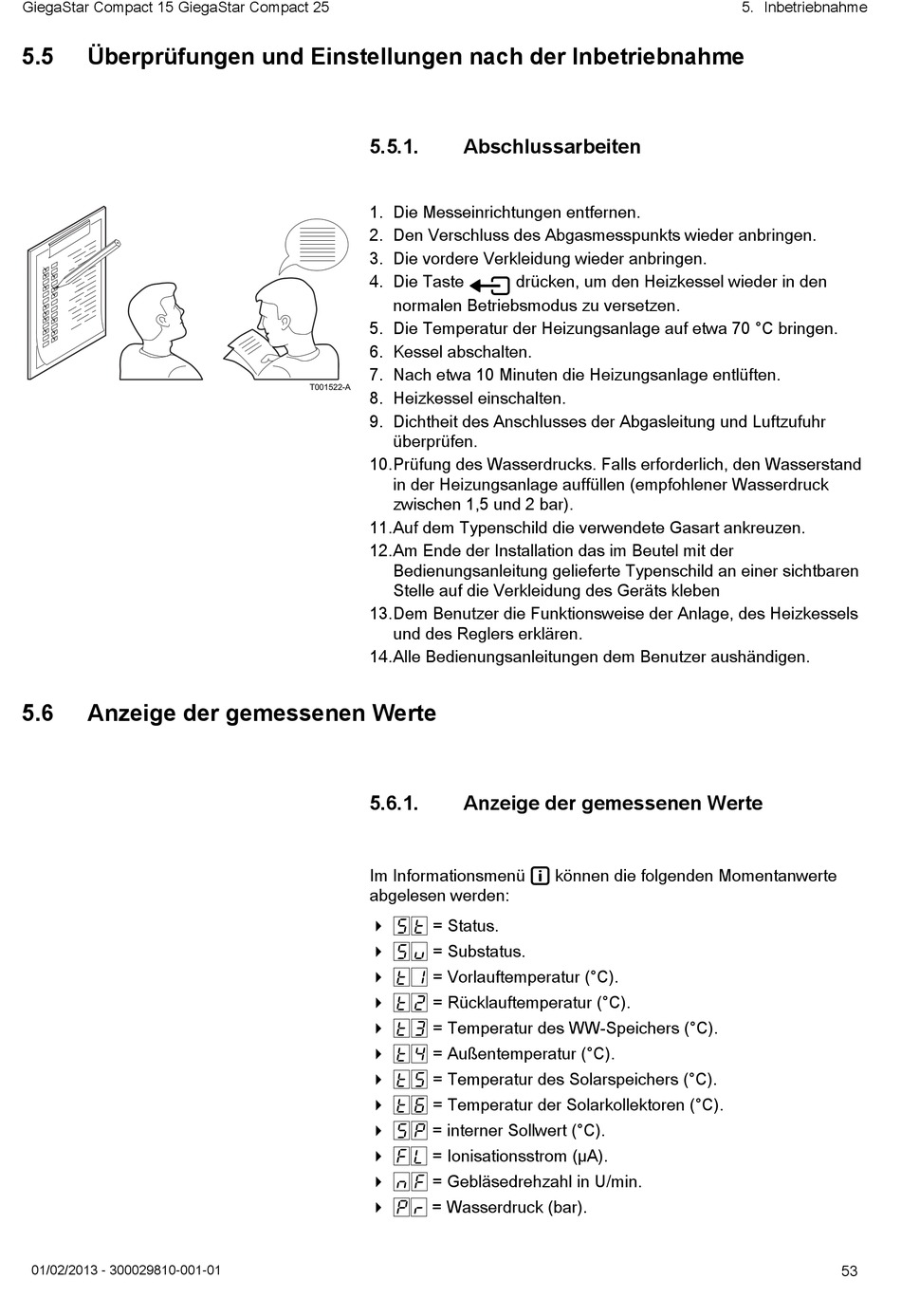 GiegaStar Compact 15 GiegaStar Compact 25

5. Inbetriebnahme

5.5 Überprüfungen und Einstellungen nach der Inbetriebnahme

5.5.1. Abschlussarbeiten

T001522-A

1. Die Messeinrichtungen entfernen.
2. Den Verschluss des Abgasmesspunkts wieder anbringen.
3. Die vordere Verkleidung wieder anbringen.
4. Die Taste drücken, um den Heizkessel wieder in den normalen Betriebsmodus zu versetzen.
5. Die Temperatur der Heizungsanlage auf etwa 70 °C bringen.
6. Kessel abschalten.
7. Nach etwa 10 Minuten die Heizungsanlage entlüften.
8. Heizkessel einschalten.
9. Dichtheit des Anschlusses der Abgasleitung und Luftzufuhr überprüfen.
10. Prüfung des Wasserdrucks. Falls erforderlich, den Wasserstand in der Heizungsanlage auffüllen (empfohlener Wasserdruck zwischen 1,5 und 2 bar).
11. Auf dem Typenschild die verwendete Gasart ankreuzen.
12. Am Ende der Installation das im Beutel mit der Bedienungsanleitung gelieferte Typenschild an einer sichtbaren Stelle auf die Verkleidung des Geräts kleben
13. Dem Benutzer die Funktionsweise der Anlage, des Heizkessels und des Reglers erklären.
14. Alle Bedienungsanleitungen dem Benutzer aushändigen.

5.6 Anzeige der gemessenen Werte

5.6.1. Anzeige der gemessenen Werte

Im Informationsmenü i können die folgenden Momentanwerte abgelesen werden:

St = Status.
Su = Substatus.
t1 = Vorlauftemperatur (°C).
t2 = Rücklauftemperatur (°C).
t3 = Temperatur des WW-Speichers (°C).
t4 = Außentemperatur (°C).
t5 = Temperatur des Solarspeichers (°C).
t6 = Temperatur der Solarkollektoren (°C).
SP = interner Sollwert (°C).
FL = Ionisationsstrom (µA).
nF = Gebläsedrehzahl in U/min.
Pr = Wasserdruck (bar).

01/02/2013 - 300029810-001-01

53